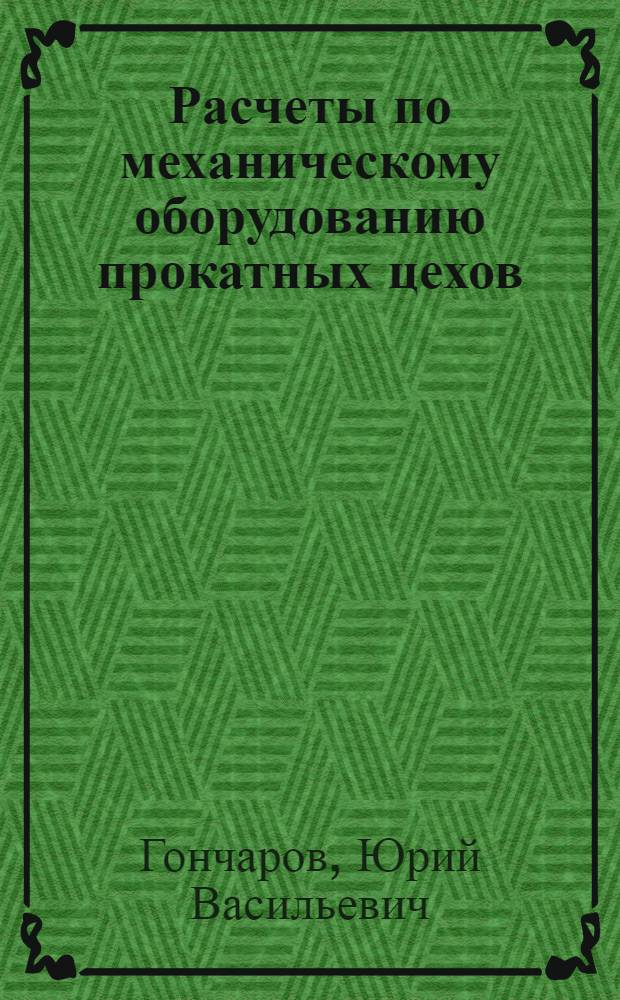 Расчеты по механическому оборудованию прокатных цехов

Гончаров, Юрий Васильевич